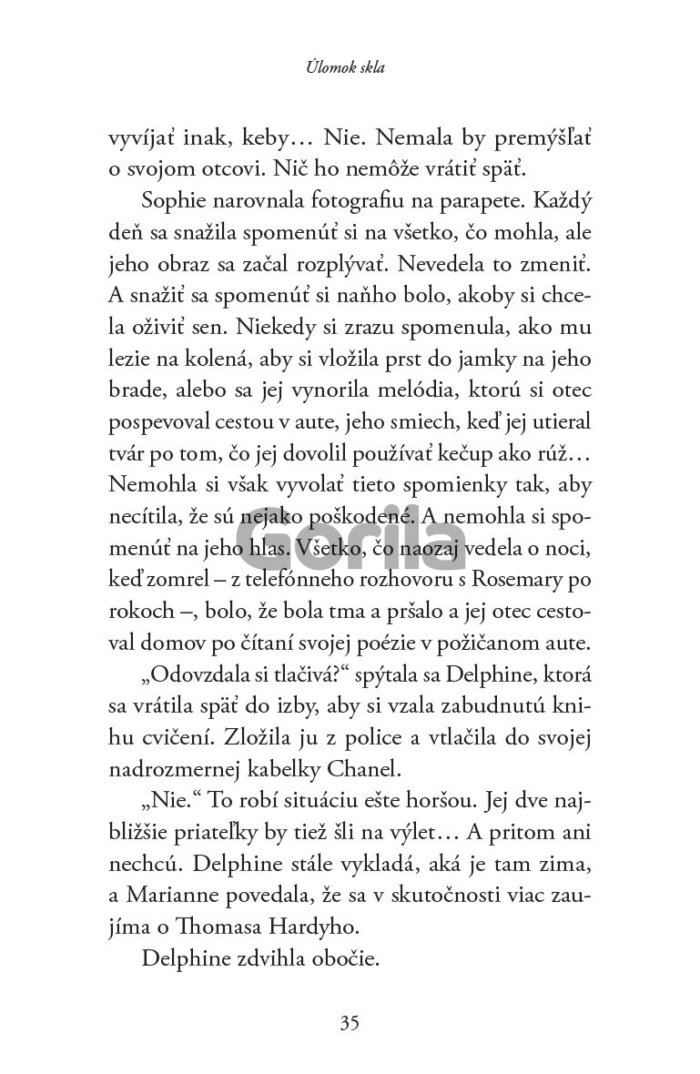 Úlomok skla

vyvíjať inak, keby… Nie. Nemala by premýšľať o svojom otcovi. Nič ho nemôže vrátiť späť.

Sophie narovnala fotografiu na parapete. Každý deň sa snažila spomenúť si na všetko, čo mohla, ale jeho obraz sa začal rozplývať. Nevedela to zmeniť. A snažiť sa spomenúť si naňho bolo, akoby si chcela oživiť sen. Niekedy si zrazu spomenula, ako mu lezie na kolená, aby si vložila prst do jamky na jeho brade, alebo sa jej vynorila melódia, ktorú si otec pospevoval cestou v aute, jeho smiech, keď jej utieral tvár po tom, čo jej dovolil používať kečup ako rúž… Nemohla si však vyvolať tieto spomienky tak, aby necítila, že sú nejako poškodené. A nemohla si spomenúť na jeho hlas. Všetko, čo naozaj vedela o noci, keď zomrel – z telefónneho rozhovoru s Rosemary po rokoch –, bolo, že bola tma a pršalo a jej otec cestoval domov po čítaní svojej poézie v požičanom aute.

„Odovzdala si tlačivá?“ spýtala sa Delphine, ktorá sa vrátila späť do izby, aby si vzala zabudnutú knihu cvičení. Zložila ju z police a vtlačila do svojej nadrozmernej kabelky Chanel.

„Nie.“ To robí situáciu ešte horšou. Jej dve najbližšie priateľky by tiež šli na výlet… A pritom ani nechcú. Delphine stále vykladá, aká je tam zima, a Marianne povedala, že sa v skutočnosti viac zaujíma o Thomasa Hardyho.

Delphine zdvihla obočie.

Gorila

35